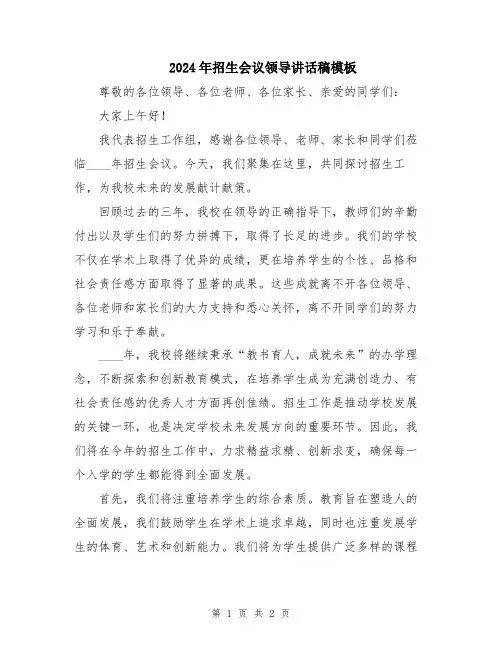 2024年招生会议领导讲话稿模板

尊敬的各位领导、各位老师、各位家长、亲爱的同学们：

大家上午好！

我代表招生工作组，感谢各位领导、老师、家长和同学们莅临____年招生会议。今天，我们聚集在这里，共同探讨招生工作，为我校未来的发展献计献策。

回顾过去的三年，我校在领导的正确指导下，教师们的辛勤付出以及学生们的努力拼搏下，取得了长足的进步。我们的学校不仅在学术上取得了优异的成绩，更在培养学生的个性、品格和社会责任感方面取得了显著的成果。这些成就离不开各位领导、各位老师和家长们的大力支持和悉心关怀，离不开同学们的努力学习和乐于奉献。

____年，我校将继续秉承“教书育人，成就未来”的办学理念，不断探索和创新教育模式，在培养学生成为充满创造力、有社会责任感的优秀人才方面再创佳绩。招生工作是推动学校发展的关键一环，也是决定学校未来发展方向的重要环节。因此，我们将在今年的招生工作中，力求精益求精、创新求变，确保每一个入学的学生都能得到全面发展。

首先，我们将注重培养学生的综合素质。教育旨在塑造人的全面发展，我们鼓励学生在学术上追求卓越，同时也注重发展学生的体育、艺术和创新能力。我们将为学生提供广泛多样的课程

第 1 页 共 2 页